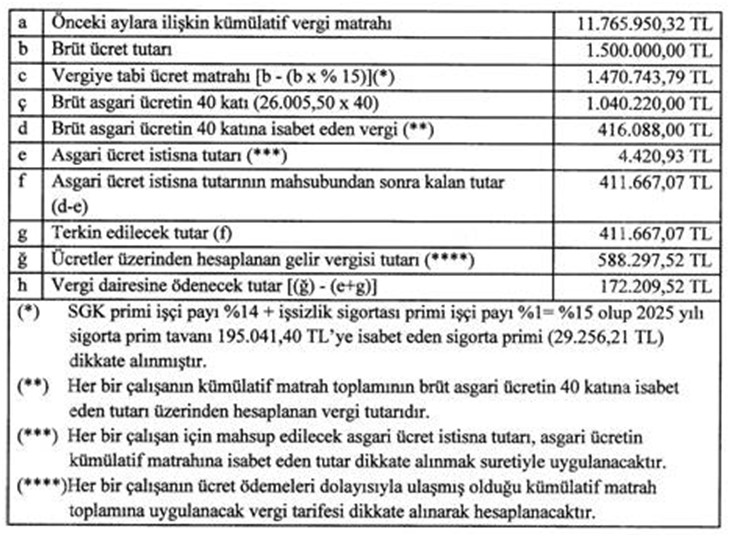 | a | Önceki aylara ilişkin kümülatif vergi matrahı | 11.765.950,32 TL |
|---|---|---|
| b | Brüt ücret tutarı | 1.500.000,00 TL |
| c | Vergiye tabi ücret matrahı [b - (b x % 15)](*) | 1.470.743,79 TL |
| ç | Brüt asgari ücretin 40 katı (26.005,50 x 40) | 1.040.220,00 TL |
| d | Brüt asgari ücretin 40 katına isabet eden vergi (**) | 416.088,00 TL |
| e | Asgari ücret istisna tutarı (***) | 4.420,93 TL |
| f | Asgari ücret istisna tutarının mahsubundan sonra kalan tutar (d-e) | 411.667,07 TL |
| g | Terkin edilecek tutar (f) | 411.667,07 TL |
| ğ | Ücretler üzerinden hesaplanan gelir vergisi tutarı (****) | 588.297,52 TL |
| h | Vergi dairesine ödenecek tutar [(ğ) - (e+g)] | 172.209,52 TL |

(*) SGK primi işçi payı %14 + işsizlik sigortası primi işçi payı %1= %15 olup 2025 yılı sigorta prim tavanı 195.041,40 TL'ye isabet eden sigorta primi (29.256,21 TL) dikkate alınmıştır.

(**) Her bir çalışanın kümülatif matrah toplamının brüt asgari ücretin 40 katına isabet eden tutarı üzerinden hesaplanan vergi tutarıdır.

(***) Her bir çalışan için mahsup edilecek asgari ücret istisna tutarı, asgari ücretin kümülatif matrahına isabet eden tutar dikkate alınmak suretiyle uygulanacaktır.

(****)Her bir çalışanın ücret ödemeleri dolayısıyla ulaşmış olduğu kümülatif matrah toplamına uygulanacak vergi tarifesi dikkate alınarak hesaplanacaktır.